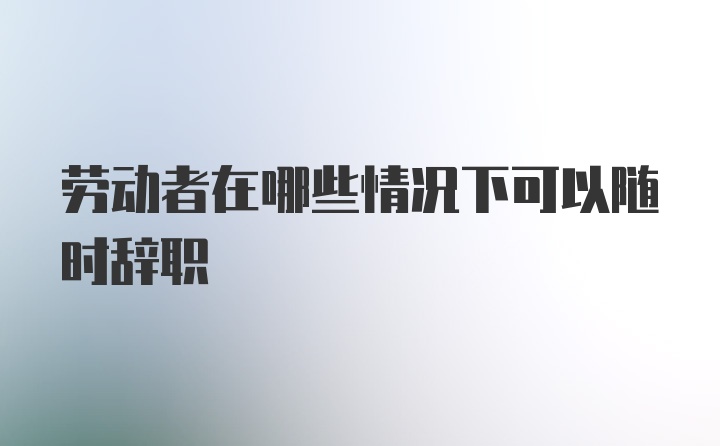 劳动者在哪些情况下可以随时辞职